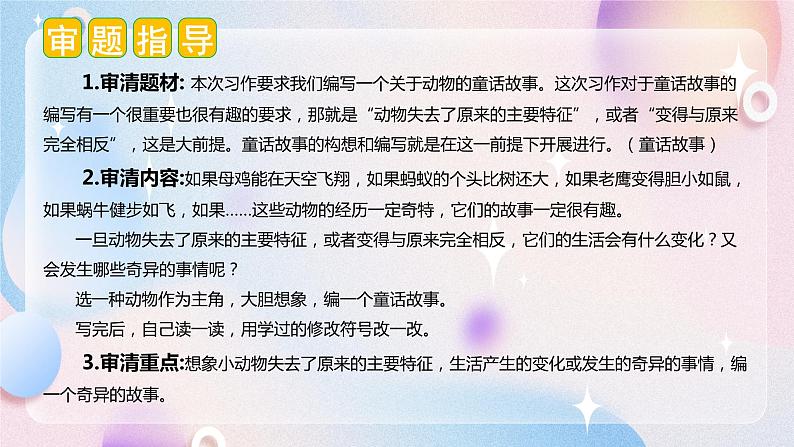 审题指导

1.审清题材: 本次习作要求我们编写一个关于动物的童话故事。这次习作对于童话故事的编写有一个很重要也很有趣的要求，那就是“动物失去了原来的主要特征”，或者“变得与原来完全相反”，这是大前提。童话故事的构想和编写就是在这一前提下开展进行。（童话故事）

2.审清内容:如果母鸡能在天空飞翔，如果蚂蚁的个头比树还大，如果老鹰变得胆小如鼠，如果蜗牛健步如飞，如果……这些动物的经历一定奇特，它们的故事一定很有趣。

一旦动物失去了原来的主要特征，或者变得与原来完全相反，它们的生活会有什么变化？又会发生哪些奇异的事情呢？

选一种动物作为主角，大胆想象，编一个童话故事。

写完后，自己读一读，用学过的修改符号改一改。

3.审清重点:想象小动物失去了原来的主要特征，生活产生的变化或发生的奇异的事情，编一个奇异的故事。